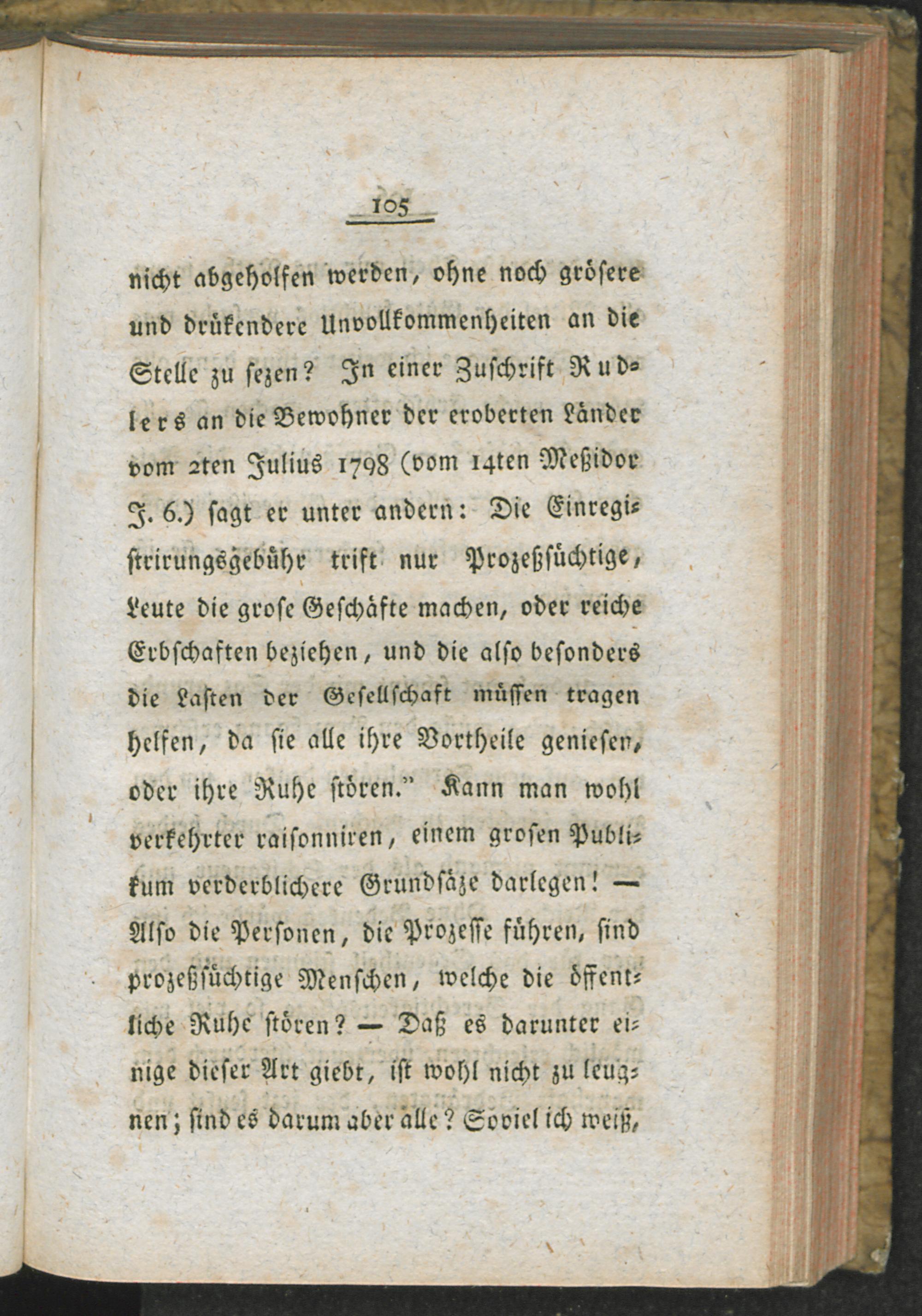 105

nicht abgeholfen werden, ohne noch grösere und drükendere Unvollkommenheiten an die Stelle zu sezen? In einer Zuschrift Rudlers an die Bewohner der eroberten Länder vom 2ten Julius 1798 (vom 14ten Meßidor J. 6.) sagt er unter andern: Die Einregistrirungsgebühr trift nur Prozeßsüchtige, Leute die grose Geschäfte machen, oder reiche Erbschaften beziehen, und die also besonders die Lasten der Gesellschaft müssen tragen helfen, da sie alle ihre Vortheile geniesen, oder ihre Ruhe stören." Kann man wohl verkehrter raisonniren, einem grosen Publikum verderblichere Grundsäze darlegen! — Also die Personen, die Prozesse führen, sind prozeßsüchtige Menschen, welche die öffentliche Ruhe stören? — Daß es darunter einige dieser Art giebt, ist wohl nicht zu leugnen; sind es darum aber alle? Soviel ich weiß,